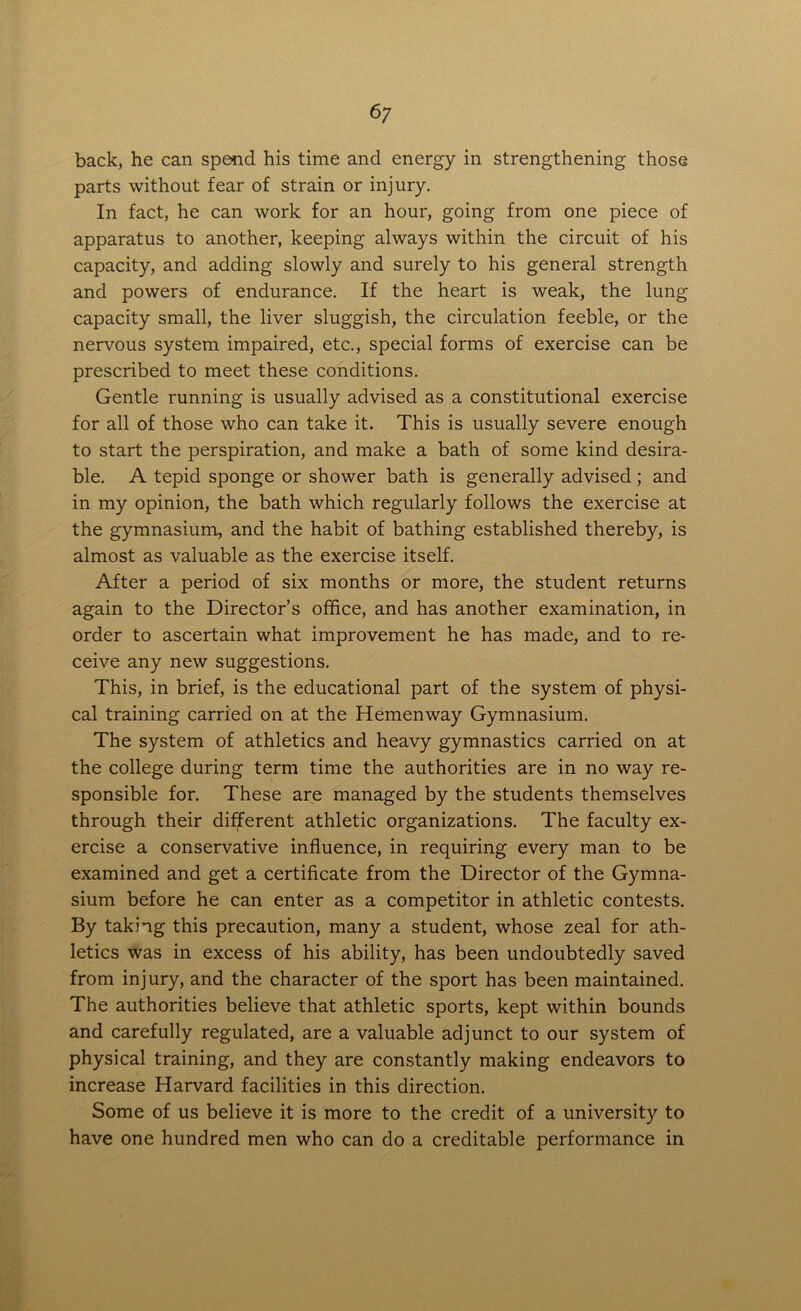 67

back, he can spend his time and energy in strengthening those parts without fear of strain or injury.

In fact, he can work for an hour, going from one piece of apparatus to another, keeping always within the circuit of his capacity, and adding slowly and surely to his general strength and powers of endurance. If the heart is weak, the lung capacity small, the liver sluggish, the circulation feeble, or the nervous system impaired, etc., special forms of exercise can be prescribed to meet these conditions.

Gentle running is usually advised as a constitutional exercise for all of those who can take it. This is usually severe enough to start the perspiration, and make a bath of some kind desirable. A tepid sponge or shower bath is generally advised; and in my opinion, the bath which regularly follows the exercise at the gymnasium, and the habit of bathing established thereby, is almost as valuable as the exercise itself.

After a period of six months or more, the student returns again to the Director's office, and has another examination, in order to ascertain what improvement he has made, and to receive any new suggestions.

This, in brief, is the educational part of the system of physical training carried on at the Hemenway Gymnasium.

The system of athletics and heavy gymnastics carried on at the college during term time the authorities are in no way responsible for. These are managed by the students themselves through their different athletic organizations. The faculty exercise a conservative influence, in requiring every man to be examined and get a certificate from the Director of the Gymnasium before he can enter as a competitor in athletic contests. By taking this precaution, many a student, whose zeal for athletics was in excess of his ability, has been undoubtedly saved from injury, and the character of the sport has been maintained. The authorities believe that athletic sports, kept within bounds and carefully regulated, are a valuable adjunct to our system of physical training, and they are constantly making endeavors to increase Harvard facilities in this direction.

Some of us believe it is more to the credit of a university to have one hundred men who can do a creditable performance in